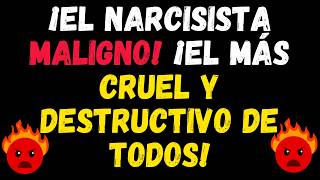 ¡EL NARCISISTA MALIGNO! ¡EL MÁS CRUEL Y DESTRUCTIVO DE TODOS!